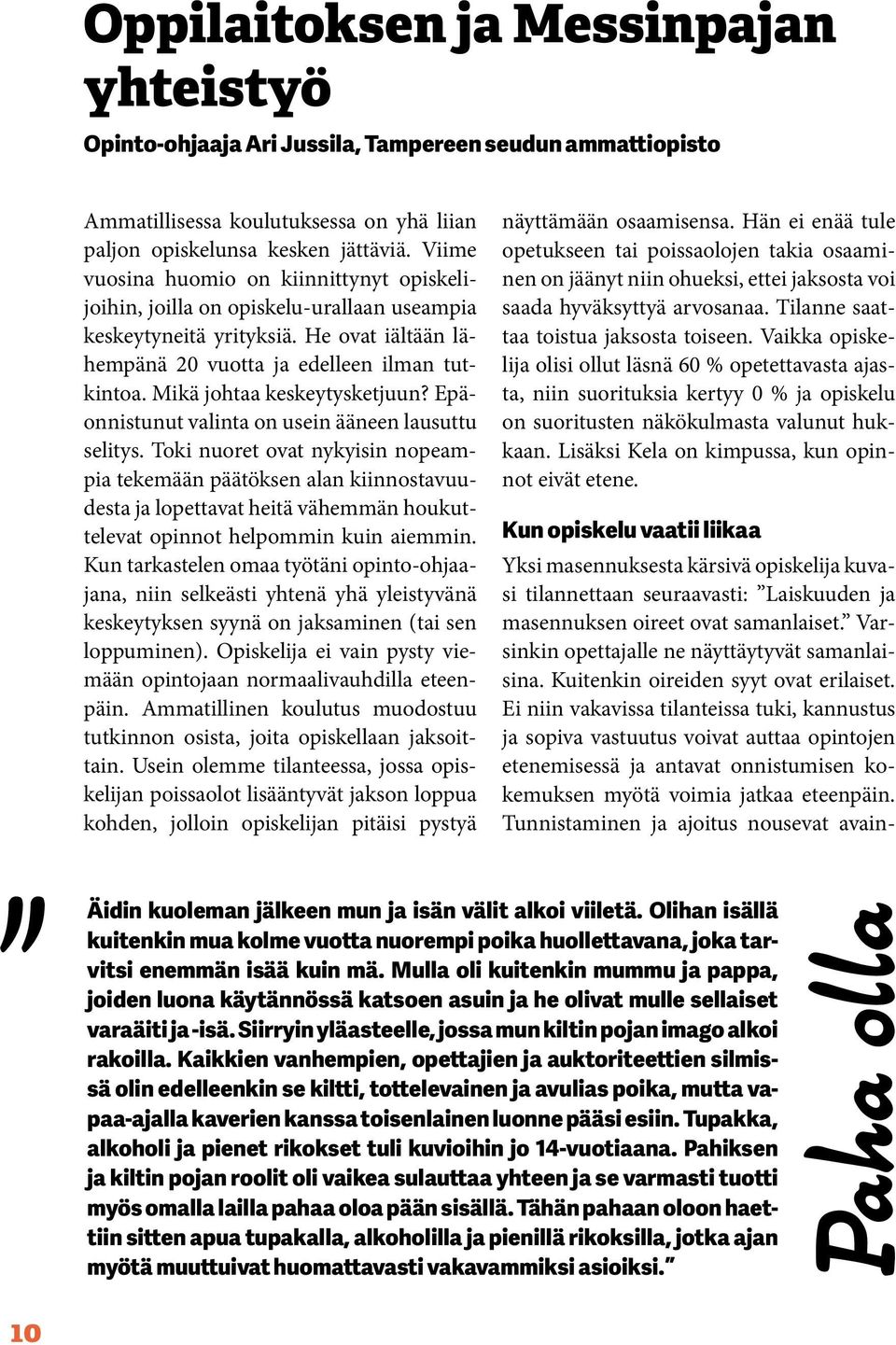 Oppilaitoksen ja Messinpajan yhteistyö

Opinto-ohjaaja Ari Jussila, Tampereen seudun ammattiopisto

Ammatillisessa koulutuksessa on yhä liian paljon opiskelunsa kesken jättäviä. Viime vuosina huomio on kiinnittynyt opiskelijoihin, joilla on opiskelu-urallaan useampia keskeytyneitä yrityksiä. He ovat iältään lähempänä 20 vuotta ja edelleen ilman tutkintoa. Mikä johtaa keskeytysketjuun? Epäonnistunut valinta on usein ääneen lausuttu selitys. Toki nuoret ovat nykyisin nopeampia tekemään päätöksen alan kiinnostavuudesta ja lopettavat heitä vähemmän houkuttelevat opinnot helpommin kuin aiemmin. Kun tarkastelen omaa työtäni opinto-ohjaajana, niin selkeästi yhtenä yhä yleistyvänä keskeytyksen syynä on jaksaminen (tai sen loppuminen). Opiskelija ei vain pysty viemään opintojaan normaalivauhdilla eteenpäin. Ammatillinen koulutus muodostuu tutkinnon osista, joita opiskellaan jaksoittain. Usein olemme tilanteessa, jossa opiskelijan poissaolot lisääntyvät jakson loppua kohden, jolloin opiskelijan pitäisi pystyä näyttämään osaamisensa. Hän ei enää tule opetukseen tai poissaolojen takia osaaminen on jäänyt niin ohueksi, ettei jaksosta voi saada hyväksyttyä arvosanaa. Tilanne saattaa toistua jaksosta toiseen. Vaikka opiskelija olisi ollut läsnä 60 % opetettavasta ajasta, niin suorituksia kertyy 0 % ja opiskelu on suoritusten näkökulmasta valunut hukkaan. Lisäksi Kela on kimpussa, kun opinnot eivät etene.

Kun opiskelu vaatii liikaa

Yksi masennuksesta kärsivä opiskelija kuvasi tilannettaan seuraavasti: ”Laiskuuden ja masennuksen oireet ovat samanlaiset.” Varsinkin opettajalle ne näyttäytyvät samanlaisina. Kuitenkin oireiden syyt ovat erilaiset. Ei niin vakavissa tilanteissa tuki, kannustus ja sopiva vastuutus voivat auttaa opintojen etenemisessä ja antavat onnistumisen kokemuksen myötä voimia jatkaa eteenpäin. Tunnistaminen ja ajoitus nousevat avain-

”

Äidin kuoleman jälkeen mun ja isän välit alkoi viiletä. Olihan isällä kuitenkin mua kolme vuotta nuorempi poika huollettavana, joka tarvitsi enemmän isää kuin mä. Mulla oli kuitenkin mummu ja pappa, joiden luona käytännössä katsoen asuin ja he olivat mulle sellaiset varaäiti ja -isä. Siirryin yläasteelle, jossa mun kiltin pojan imago alkoi rakoilla. Kaikkien vanhempien, opettajien ja auktoriteettien silmissä olin edelleenkin se kiltti, tottelevainen ja avulias poika, mutta vapaa-ajalla kaverien kanssa toisenlainen luonne pääsi esiin. Tupakka, alkoholi ja pienet rikokset tuli kuvioihin jo 14-vuotiaana. Pahiksen ja kiltin pojan roolit oli vaikea sulauttaa yhteen ja se varmasti tuotti myös omalla lailla pahaa oloa pään sisällä. Tähän pahaan oloon haettiin sitten apua tupakalla, alkoholilla ja pienillä rikoksilla, jotka ajan myötä muuttuivat huomattavasti vakavammiksi asioiksi.”

Paha olla

10